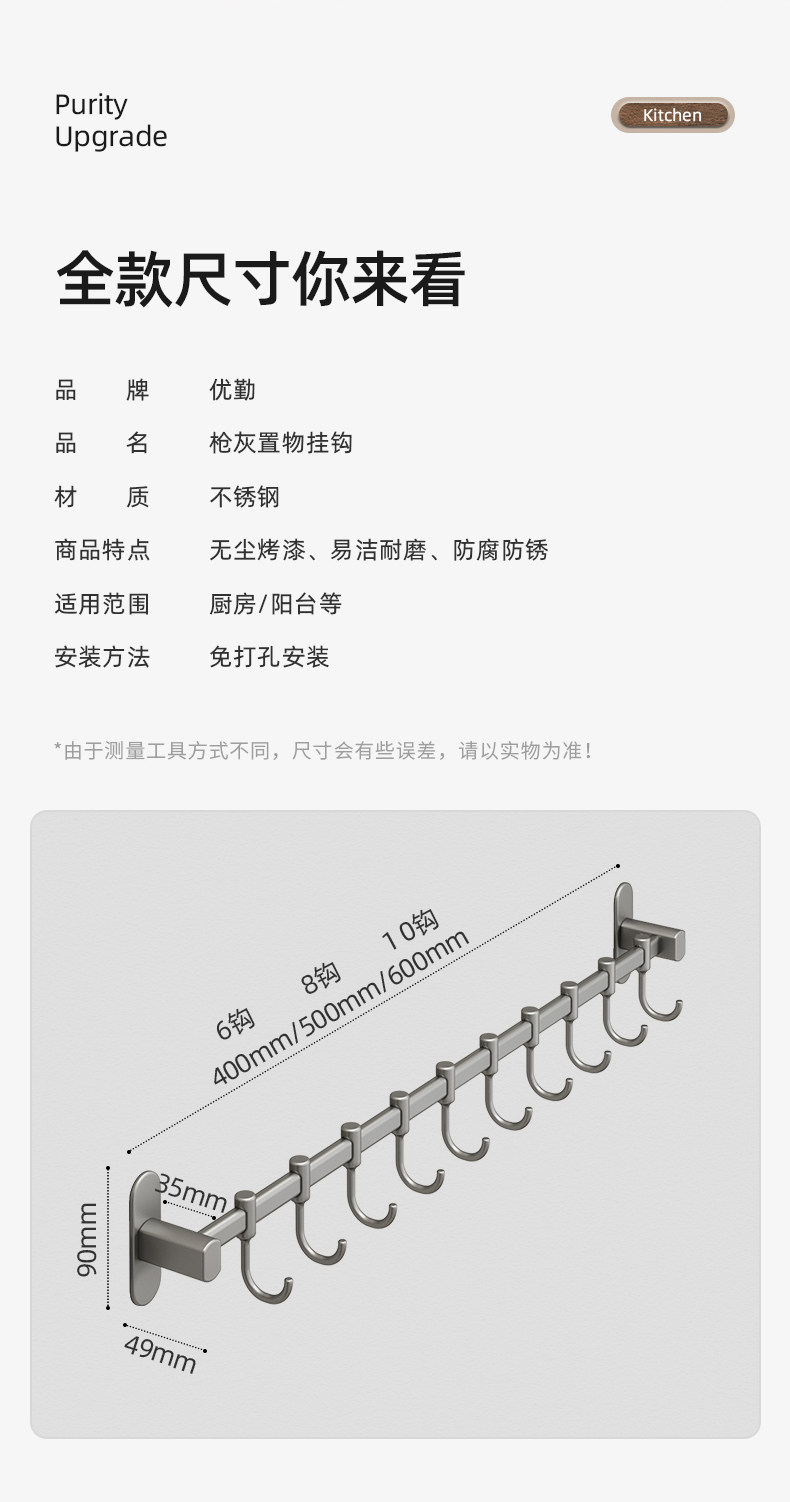 Purity
Upgrade

Kitchen

全款尺寸你来看

品 牌 优勤

品 名 枪灰置物挂钩

材 质 不锈钢

商品特点 无尘烤漆、易洁耐磨、防腐防锈

适用范围 厨房/阳台等

安装方法 免打孔安装

*由于测量工具方式不同，尺寸会有些误差，请以实物为准！

6钩 8钩 10钩
400mm/500mm/600mm

35mm

90mm

49mm